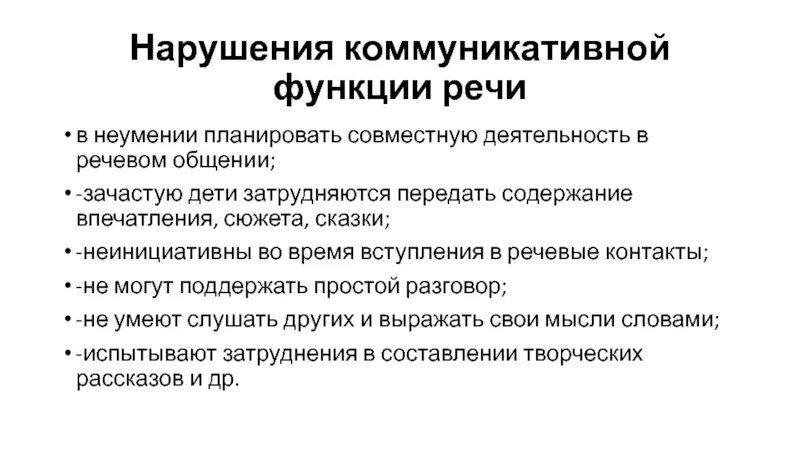 Нарушения коммуникативной функции речи

• в неумении планировать совместную деятельность в речевом общении;
• -зачастую дети затрудняются передать содержание впечатления, сюжета, сказки;
• -неинициативны во время вступления в речевые контакты;
• -не могут поддержать простой разговор;
• -не умеют слушать других и выражать свои мысли словами;
• -испытывают затруднения в составлении творческих рассказов и др.